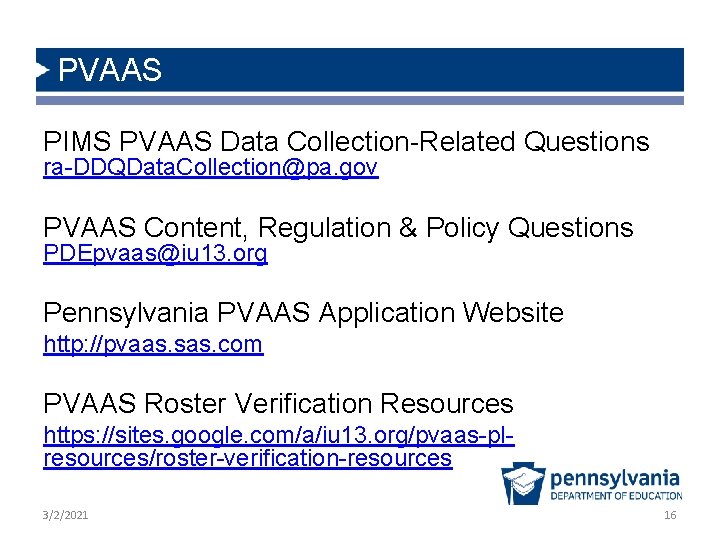 PVAAS

PIMS PVAAS Data Collection-Related Questions
ra-DDQDataCollection@pa.gov

PVAAS Content, Regulation & Policy Questions
PDEpvaas@iu13.org

Pennsylvania PVAAS Application Website
http://pvaas.sas.com

PVAAS Roster Verification Resources
https://sites.google.com/a/iu13.org/pvaas-pl-resources/roster-verification-resources

pennsylvania
DEPARTMENT OF EDUCATION

3/2/2021

16